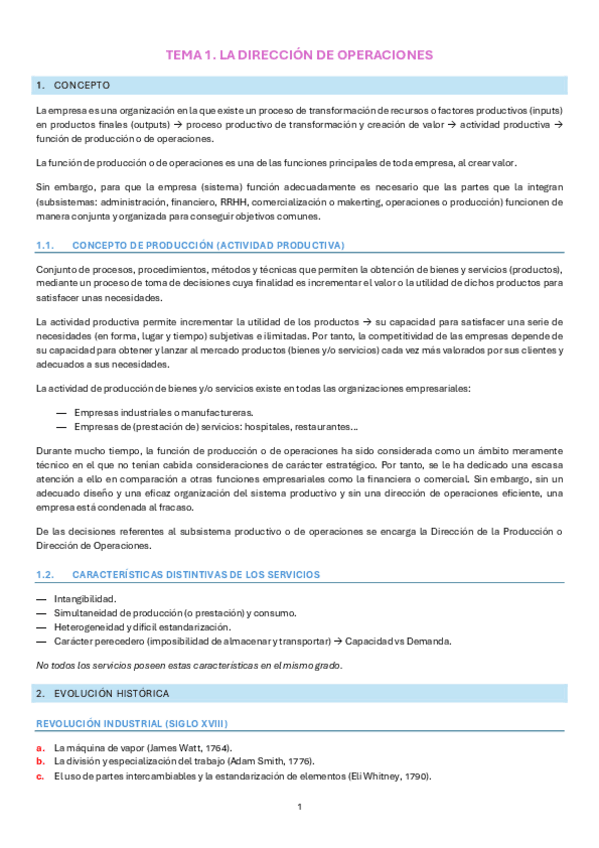 TEMA 1. LA DIRECCIÓN DE OPERACIONES

1. CONCEPTO

La empresa es una organización en la que existe un proceso de transformación de recursos o factores productivos (inputs) en productos finales (outputs) → proceso productivo de transformación y creación de valor → actividad productiva → función de producción o de operaciones.

La función de producción o de operaciones es una de las funciones principales de toda empresa, al crear valor.

Sin embargo, para que la empresa (sistema) función adecuadamente es necesario que las partes que la integran (subsistemas: administración, financiero, RRHH, comercialización o makerting, operaciones o producción) funcionen de manera conjunta y organizada para conseguir objetivos comunes.

1.1. CONCEPTO DE PRODUCCIÓN (ACTIVIDAD PRODUCTIVA)

Conjunto de procesos, procedimientos, métodos y técnicas que permiten la obtención de bienes y servicios (productos), mediante un proceso de toma de decisiones cuya finalidad es incrementar el valor o la utilidad de dichos productos para satisfacer unas necesidades.

La actividad productiva permite incrementar la utilidad de los productos → su capacidad para satisfacer una serie de necesidades (en forma, lugar y tiempo) subjetivas e ilimitadas. Por tanto, la competitividad de las empresas depende de su capacidad para obtener y lanzar al mercado productos (bienes y/o servicios) cada vez más valorados por sus clientes y adecuados a sus necesidades.

La actividad de producción de bienes y/o servicios existe en todas las organizaciones empresariales:

— Empresas industriales o manufactureras.
— Empresas de (prestación de) servicios: hospitales, restaurantes...

Durante mucho tiempo, la función de producción o de operaciones ha sido considerada como un ámbito meramente técnico en el que no tenían cabida consideraciones de carácter estratégico. Por tanto, se le ha dedicado una escasa atención a ello en comparación a otras funciones empresariales como la financiera o comercial. Sin embargo, sin un adecuado diseño y una eficaz organización del sistema productivo y sin una dirección de operaciones eficiente, una empresa está condenada al fracaso.

De las decisiones referentes al subsistema productivo o de operaciones se encarga la Dirección de la Producción o Dirección de Operaciones.

1.2. CARACTERÍSTICAS DISTINTIVAS DE LOS SERVICIOS

— Intangibilidad.
— Simultaneidad de producción (o prestación) y consumo.
— Heterogeneidad y difícil estandarización.
— Carácter perecedero (imposibilidad de almacenar y transportar) → Capacidad vs Demanda.

No todos los servicios poseen estas características en el mismo grado.

2. EVOLUCIÓN HISTÓRICA

REVOLUCIÓN INDUSTRIAL (SIGLO XVIII)

a. La máquina de vapor (James Watt, 1764).
b. La división y especialización del trabajo (Adam Smith, 1776).
c. El uso de partes intercambiables y la estandarización de elementos (Eli Whitney, 1790).

1